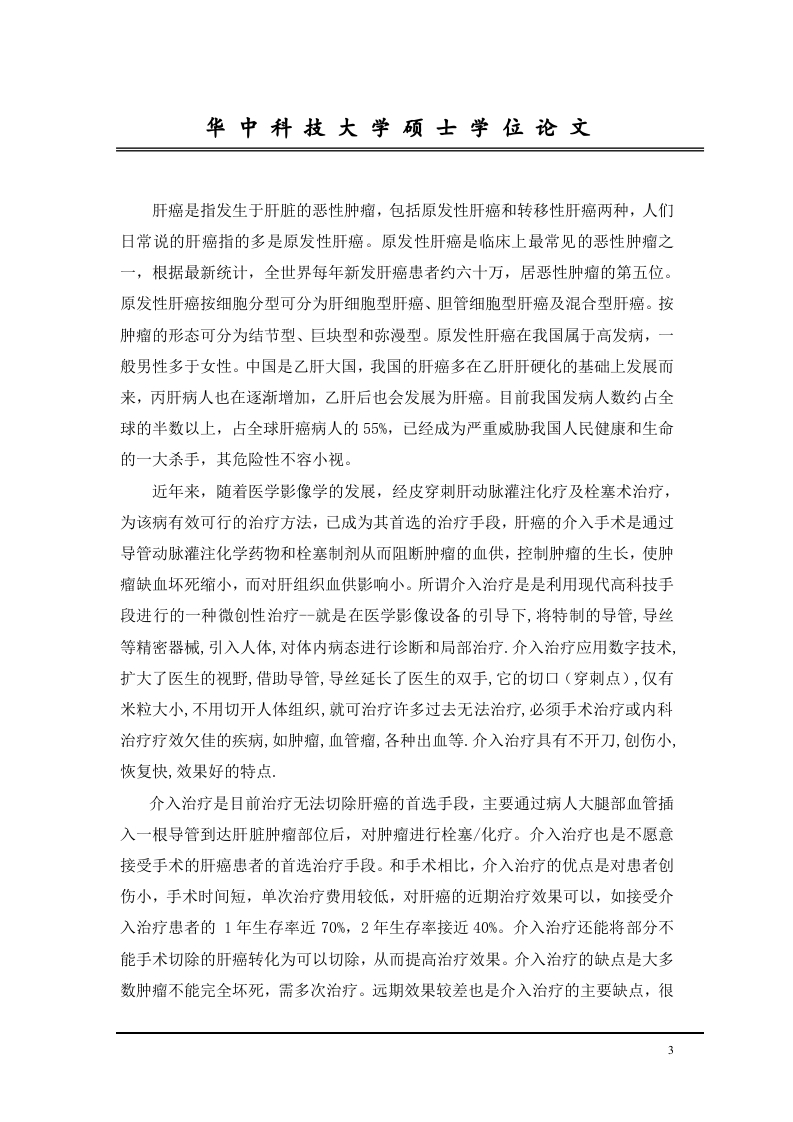 华 中 科 技 大 学 硕 士 学 位 论 文

肝癌是指发生于肝脏的恶性肿瘤，包括原发性肝癌和转移性肝癌两种，人们日常说的肝癌指的多是原发性肝癌。原发性肝癌是临床上最常见的恶性肿瘤之一，根据最新统计，全世界每年新发肝癌患者约六十万，居恶性肿瘤的第五位。原发性肝癌按细胞分型可分为肝细胞型肝癌、胆管细胞型肝癌及混合型肝癌。按肿瘤的形态可分为结节型、巨块型和弥漫型。原发性肝癌在我国属于高发病，一般男性多于女性。中国是乙肝大国，我国的肝癌多在乙肝肝硬化的基础上发展而来，丙肝病人也在逐渐增加，乙肝后也会发展为肝癌。目前我国发病人数约占全球的半数以上，占全球肝癌病人的 55%，已经成为严重威胁我国人民健康和生命的一大杀手，其危险性不容小视。

近年来，随着医学影像学的发展，经皮穿刺肝动脉灌注化疗及栓塞术治疗，为该病有效可行的治疗方法，已成为其首选的治疗手段，肝癌的介入手术是通过导管动脉灌注化学药物和栓塞制剂从而阻断肿瘤的血供，控制肿瘤的生长，使肿瘤缺血坏死缩小，而对肝组织血供影响小。所谓介入治疗是是利用现代高科技手段进行的一种微创性治疗--就是在医学影像设备的引导下，将特制的导管，导丝等精密器械，引入人体，对体内病态进行诊断和局部治疗.介入治疗应用数字技术，扩大了医生的视野，借助导管，导丝延长了医生的双手，它的切口（穿刺点），仅有米粒大小，不用切开人体组织，就可治疗许多过去无法治疗，必须手术治疗或内科治疗疗效欠佳的疾病，如肿瘤，血管瘤，各种出血等.介入治疗具有不开刀，创伤小，恢复快，效果好的特点.

介入治疗是目前治疗无法切除肝癌的首选手段，主要通过病人大腿部血管插入一根导管到达肝脏肿瘤部位后，对肿瘤进行栓塞/化疗。介入治疗也是不愿意接受手术的肝癌患者的首选治疗手段。和手术相比，介入治疗的优点是对患者创伤小，手术时间短，单次治疗费用较低，对肝癌的近期治疗效果可以，如接受介入治疗患者的 1 年生存率近 70%，2 年生存率接近 40%。介入治疗还能将部分不能手术切除的肝癌转化为可以切除，从而提高治疗效果。介入治疗的缺点是大多数肿瘤不能完全坏死，需多次治疗。远期效果较差也是介入治疗的主要缺点，很

3